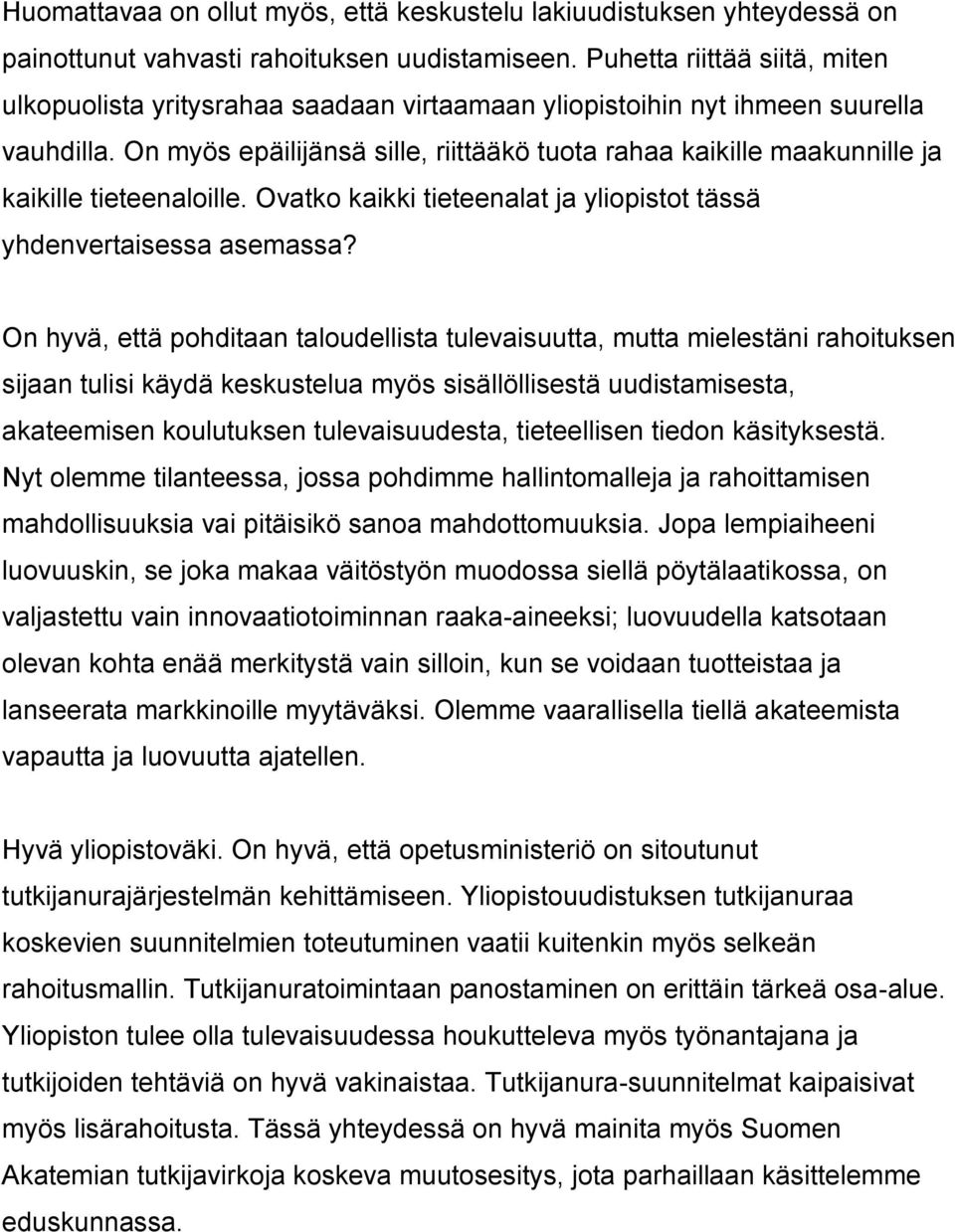 Huomattavaa on ollut myös, että keskustelu lakiuudistuksen yhteydessä on painottunut vahvasti rahoituksen uudistamiseen. Puhetta riittää siitä, miten ulkopuolista yritysrahaa saadaan virtaamaan yliopistoihin nyt ihmeen suurella vauhdilla. On myös epäilijänsä sille, riittääkö tuota rahaa kaikille maakunnille ja kaikille tieteenaloille. Ovatko kaikki tieteenalat ja yliopistot tässä yhdenvertaisessa asemassa?

On hyvä, että pohditaan taloudellista tulevaisuutta, mutta mielestäni rahoituksen sijaan tulisi käydä keskustelua myös sisällöllisestä uudistamisesta, akateemisen koulutuksen tulevaisuudesta, tieteellisen tiedon käsityksestä. Nyt olemme tilanteessa, jossa pohdimme hallintomalleja ja rahoittamisen mahdollisuuksia vai pitäisikö sanoa mahdottomuuksia. Jopa lempiaiheeni luovuuskin, se joka makaa väitöstyön muodossa siellä pöytälaatikossa, on valjastettu vain innovaatiotoiminnan raaka-aineeksi; luovuudella katsotaan olevan kohta enää merkitystä vain silloin, kun se voidaan tuotteistaa ja lanseerata markkinoille myytäväksi. Olemme vaarallisella tiellä akateemista vapautta ja luovuutta ajatellen.

Hyvä yliopistoväki. On hyvä, että opetusministeriö on sitoutunut tutkijanurajärjestelmän kehittämiseen. Yliopistouudistuksen tutkijanuraa koskevien suunnitelmien toteutuminen vaatii kuitenkin myös selkeän rahoitusmallin. Tutkijanuratoimintaan panostaminen on erittäin tärkeä osa-alue. Yliopiston tulee olla tulevaisuudessa houkutteleva myös työnantajana ja tutkijoiden tehtäviä on hyvä vakinaistaa. Tutkijanura-suunnitelmat kaipaisivat myös lisärahoitusta. Tässä yhteydessä on hyvä mainita myös Suomen Akatemian tutkijavirkoja koskeva muutosesitys, jota parhaillaan käsittelemme eduskunnassa.